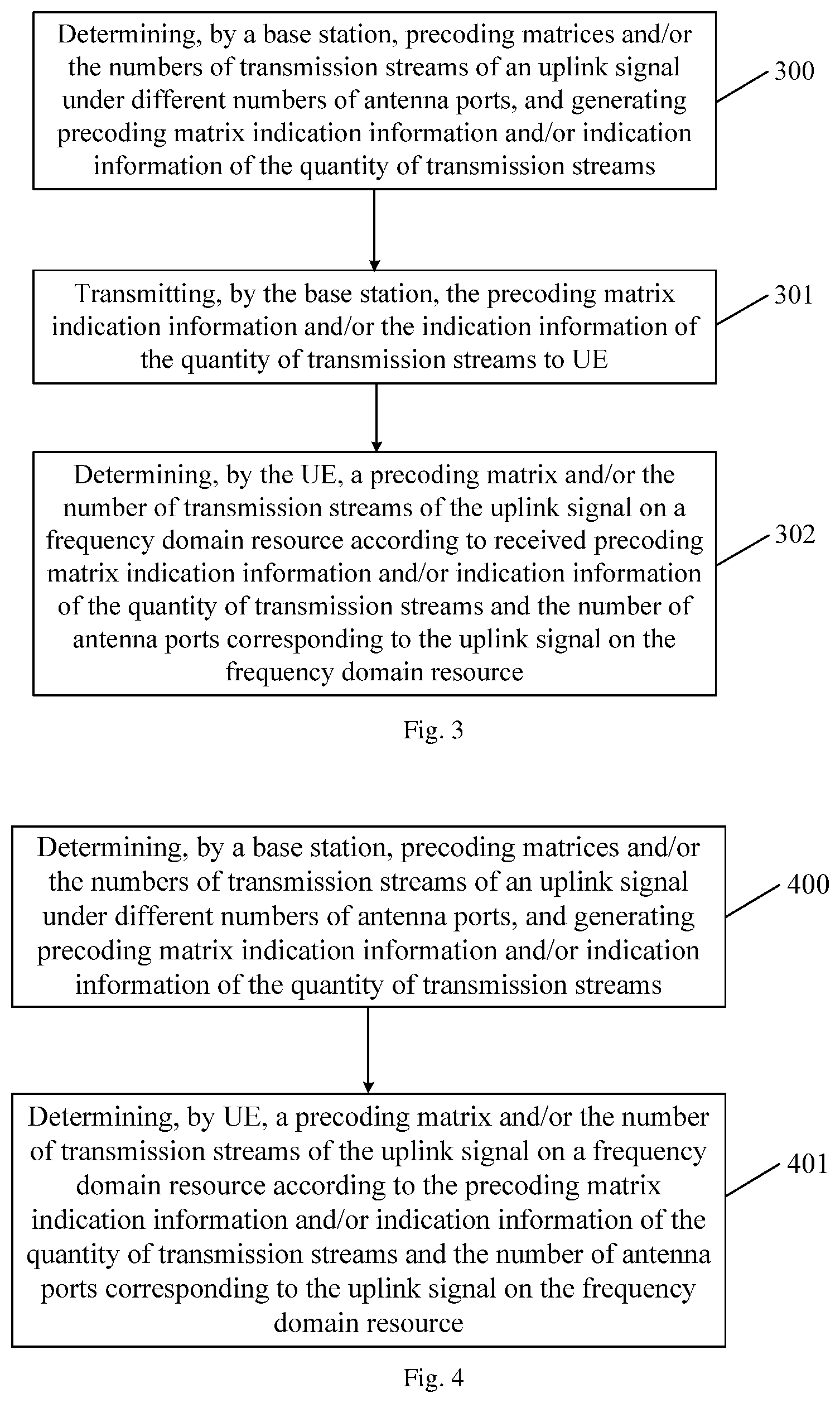 Determining, by a base station, precoding matrices and/or the numbers of transmission streams of an uplink signal under different numbers of antenna ports, and generating precoding matrix indication information and/or indication information of the quantity of transmission streams

300

Transmitting, by the base station, the precoding matrix indication information and/or the indication information of the quantity of transmission streams to UE

301

Determining, by the UE, a precoding matrix and/or the number of transmission streams of the uplink signal on a frequency domain resource according to received precoding matrix indication information and/or indication information of the quantity of transmission streams and the number of antenna ports corresponding to the uplink signal on the frequency domain resource

302

Fig. 3

Determining, by a base station, precoding matrices and/or the numbers of transmission streams of an uplink signal under different numbers of antenna ports, and generating precoding matrix indication information and/or indication information of the quantity of transmission streams

400

Determining, by UE, a precoding matrix and/or the number of transmission streams of the uplink signal on a frequency domain resource according to the precoding matrix indication information and/or indication information of the quantity of transmission streams and the number of antenna ports corresponding to the uplink signal on the frequency domain resource

401

Fig. 4